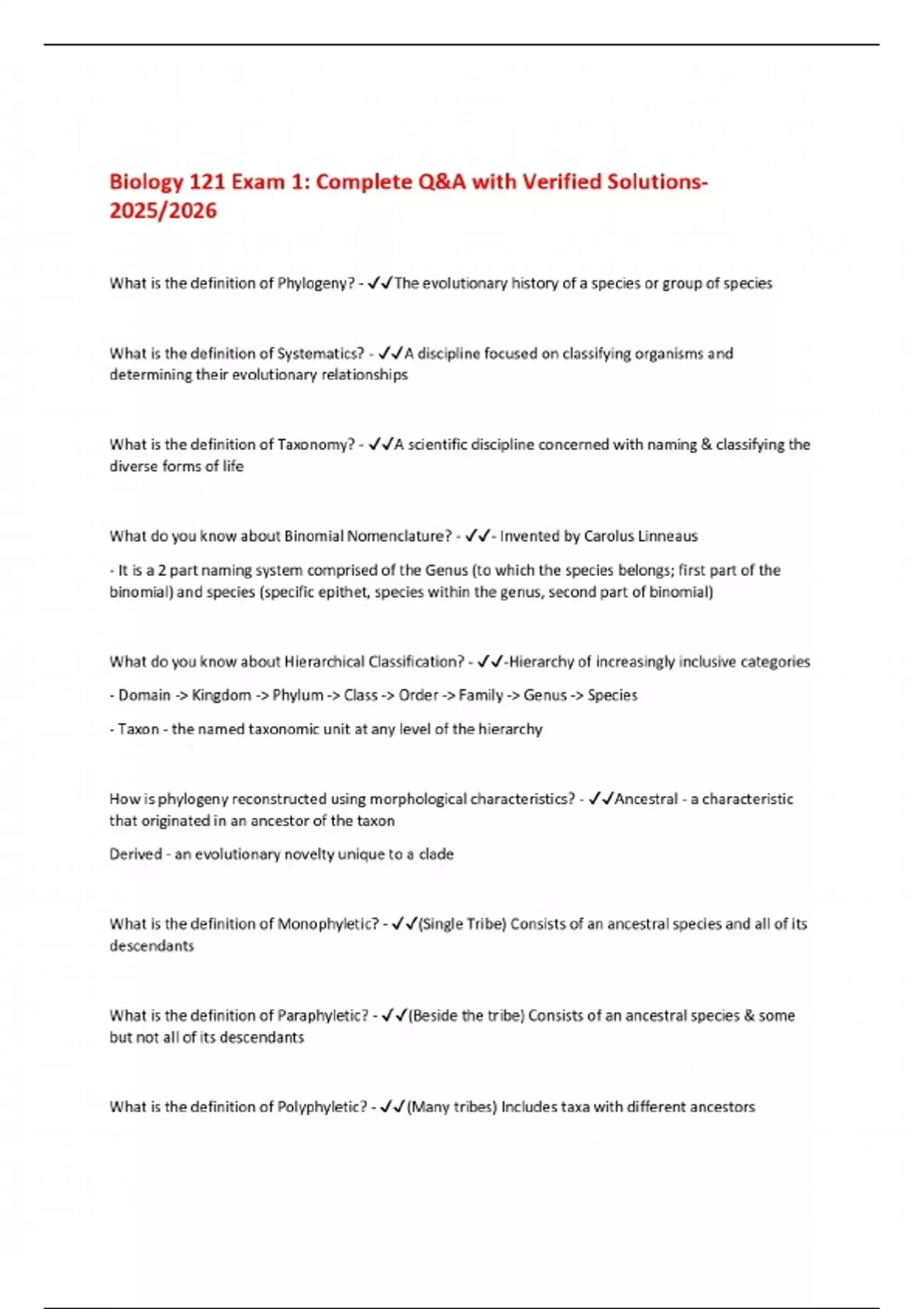 Biology 121 Exam 1: Complete Q&A with Verified Solutions-2025/2026

What is the definition of Phylogeny? - ✓✓The evolutionary history of a species or group of species

What is the definition of Systematics? - ✓✓A discipline focused on classifying organisms and determining their evolutionary relationships

What is the definition of Taxonomy? - ✓✓A scientific discipline concerned with naming & classifying the diverse forms of life

What do you know about Binomial Nomenclature? - ✓✓- Invented by Carolus Linneaus

- It is a 2 part naming system comprised of the Genus (to which the species belongs; first part of the binomial) and species (specific epithet, species within the genus, second part of binomial)

What do you know about Hierarchical Classification? - ✓✓-Hierarchy of increasingly inclusive categories

- Domain -> Kingdom -> Phylum -> Class -> Order -> Family -> Genus -> Species

- Taxon - the named taxonomic unit at any level of the hierarchy

How is phylogeny reconstructed using morphological characteristics? - ✓✓Ancestral - a characteristic that originated in an ancestor of the taxon

Derived - an evolutionary novelty unique to a clade

What is the definition of Monophyletic? - ✓✓(Single Tribe) Consists of an ancestral species and all of its descendants

What is the definition of Paraphyletic? - ✓✓(Beside the tribe) Consists of an ancestral species & some but not all of its descendants

What is the definition of Polyphyletic? - ✓✓(Many tribes) Includes taxa with different ancestors